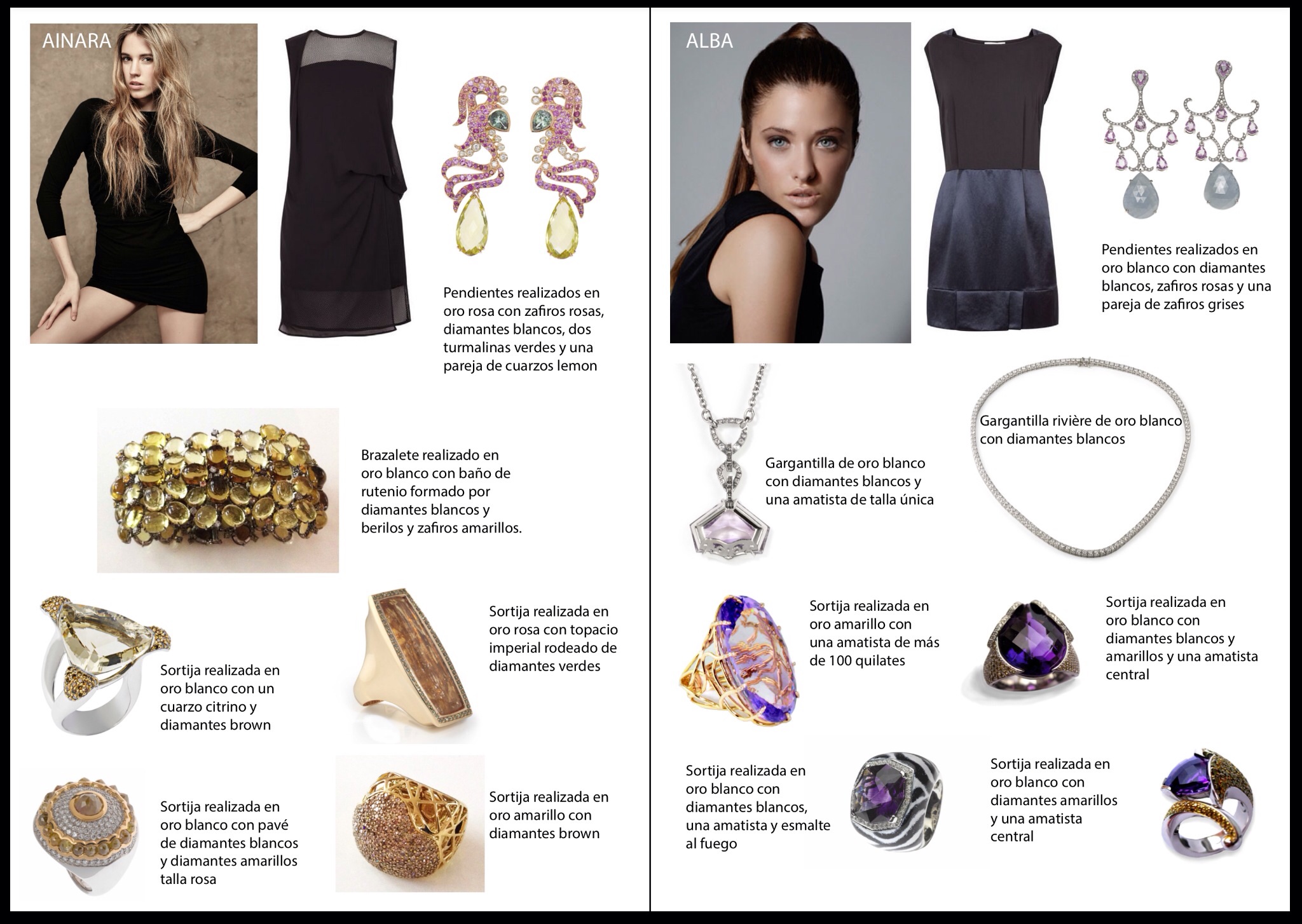 AINARA

Pendientes realizados en oro rosa con zafiros rosas, diamantes blancos, dos turmalinas verdes y una pareja de cuarzos lemon

Brazalete realizado en oro blanco con baño de rutenio formado por diamantes blancos y berilos y zafiros amarillos.

Sortija realizada en oro blanco con un cuarzo citrino y diamantes brown

Sortija realizada en oro rosa con topacio imperial rodeado de diamantes verdes

Sortija realizada en oro blanco con pavé de diamantes blancos y diamantes amarillos talla rosa

Sortija realizada en oro amarillo con diamantes brown

ALBA

Pendientes realizados en oro blanco con diamantes blancos, zafiros rosas y una pareja de zafiros grises

Gargantilla de oro blanco con diamantes blancos y una amatista de talla única

Gargantilla rivière de oro blanco con diamantes blancos

Sortija realizada en oro amarillo con una amatista de más de 100 quilates

Sortija realizada en oro blanco con diamantes blancos y amarillos y una amatista central

Sortija realizada en oro blanco con diamantes blancos, una amatista y esmalte al fuego

Sortija realizada en oro blanco con diamantes amarillos y una amatista central